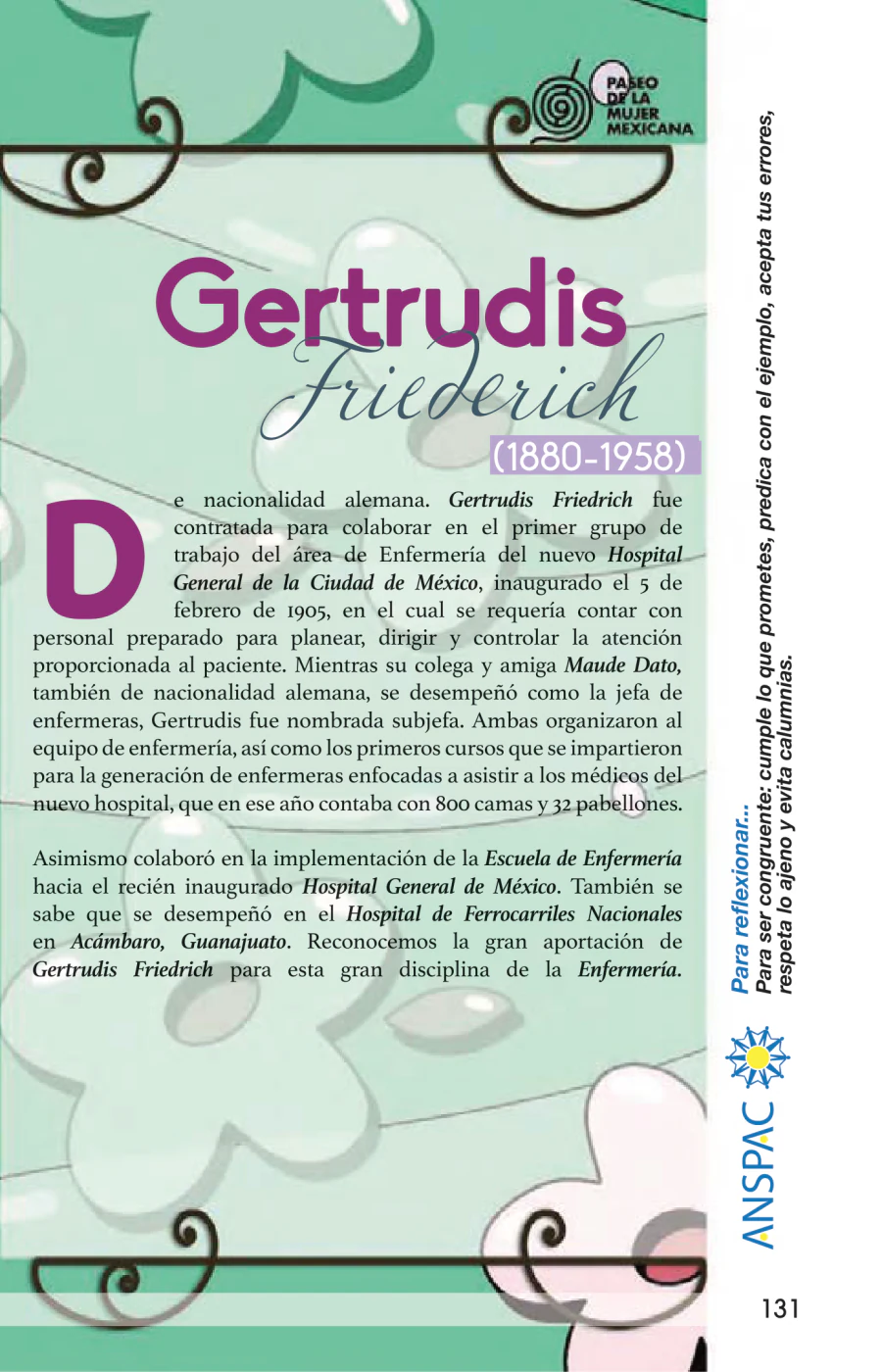 PASEO
DE LA
MUJER
MEXICANA

Gertrudis
Friederich

(1880-1958)

De nacionalidad alemana. Gertrudis Friedrich fue contratada para colaborar en el primer grupo de trabajo del área de Enfermería del nuevo Hospital General de la Ciudad de México, inaugurado el 5 de febrero de 1905, en el cual se requería contar con personal preparado para planear, dirigir y controlar la atención proporcionada al paciente. Mientras su colega y amiga Maude Dato, también de nacionalidad alemana, se desempeñó como la jefa de enfermeras, Gertrudis fue nombrada subjefa. Ambas organizaron al equipo de enfermería, así como los primeros cursos que se impartieron para la generación de enfermeras enfocadas a asistir a los médicos del nuevo hospital, que en ese año contaba con 800 camas y 32 pabellones.

Asimismo colaboró en la implementación de la Escuela de Enfermería hacia el recién inaugurado Hospital General de México. También se sabe que se desempeñó en el Hospital de Ferrocarriles Nacionales en Acámbaro, Guanajuato. Reconocemos la gran aportación de Gertrudis Friedrich para esta gran disciplina de la Enfermería.

Para reflexionar...
Para ser congruente: cumple lo que prometes, predica con el ejemplo, acepta tus errores, respeta lo ajeno y evita calumnias.

ANSPAC

131